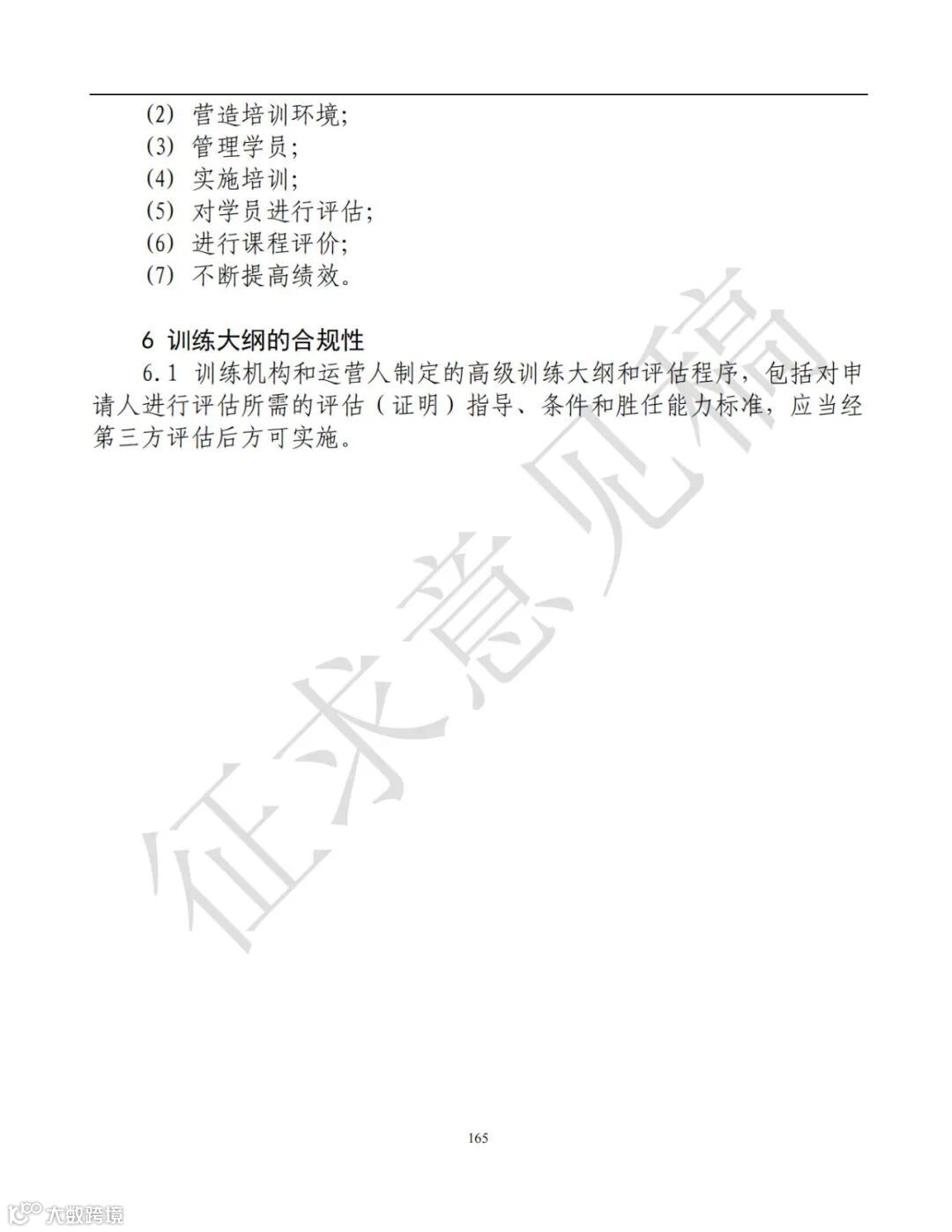 (2) 营造培训环境;
(3) 管理学员;
(4) 实施培训;
(5) 对学员进行评估;
(6) 进行课程评价;
(7) 不断提高绩效。

6 训练大纲的合规性

6.1 训练机构和运营人制定的高级训练大纲和评估程序，包括对申请人进行评估所需的评估（证明）指导、条件和胜任能力标准，应当经第三方评估后方可实施。

征求意见稿

165

大数跨境